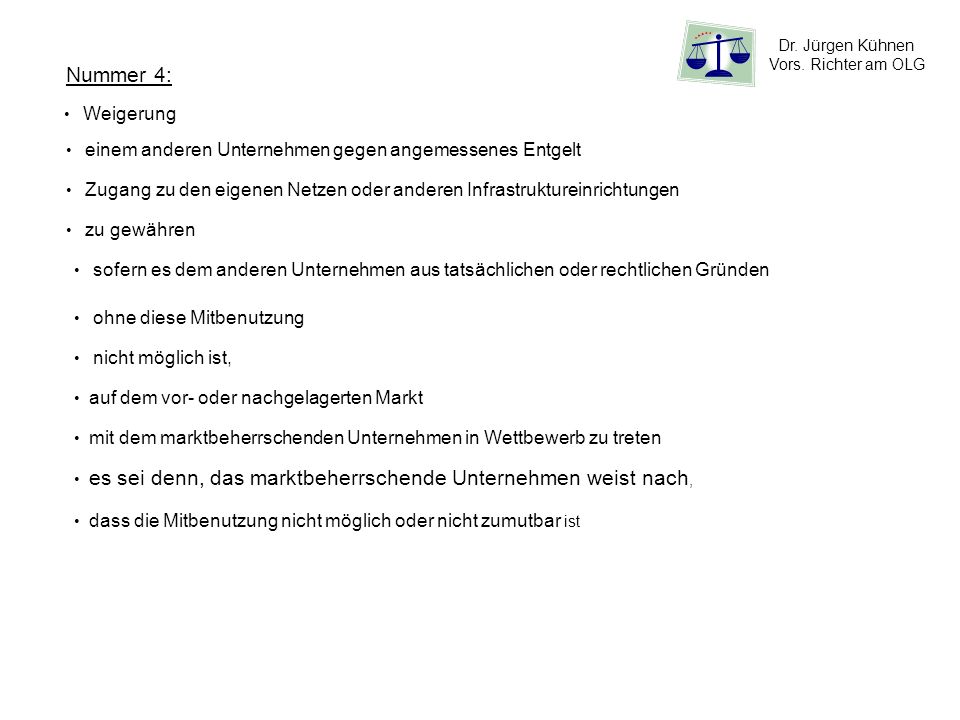 Dr. Jürgen Kühnen
Vors. Richter am OLG

Nummer 4:

• Weigerung

• einem anderen Unternehmen gegen angemessenes Entgelt

• Zugang zu den eigenen Netzen oder anderen Infrastruktureinrichtungen

• zu gewähren

• sofern es dem anderen Unternehmen aus tatsächlichen oder rechtlichen Gründen

• ohne diese Mitbenutzung

• nicht möglich ist,

• auf dem vor- oder nachgelagerten Markt

• mit dem marktbeherrschenden Unternehmen in Wettbewerb zu treten

• es sei denn, das marktbeherrschende Unternehmen weist nach,

• dass die Mitbenutzung nicht möglich oder nicht zumutbar ist